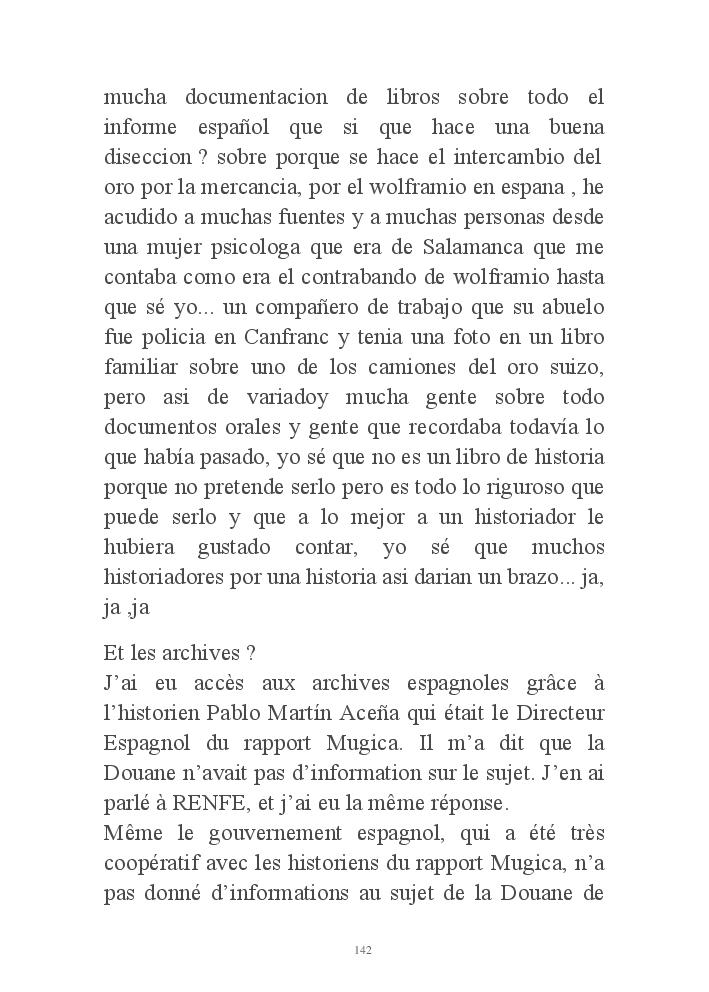 mucha documentacion de libros sobre todo el informe español que si que hace una buena diseccion ? sobre porque se hace el intercambio del oro por la mercancia, por el wolframio en espana , he acudido a muchas fuentes y a muchas personas desde una mujer psicologa que era de Salamanca que me contaba como era el contrabando de wolframio hasta que sé yo... un compañero de trabajo que su abuelo fue policia en Canfranc y tenia una foto en un libro familiar sobre uno de los camiones del oro suizo, pero asi de variadoy mucha gente sobre todo documentos orales y gente que recordaba todavía lo que había pasado, yo sé que no es un libro de historia porque no pretende serlo pero es todo lo riguroso que puede serlo y que a lo mejor a un historiador le hubiera gustado contar, yo sé que muchos historiadores por una historia asi darian un brazo... ja, ja ,ja

Et les archives ?
J'ai eu accès aux archives espagnoles grâce à l'historien Pablo Martín Aceña qui était le Directeur Espagnol du rapport Mugica. Il m'a dit que la Douane n'avait pas d'information sur le sujet. J'en ai parlé à RENFE, et j'ai eu la même réponse.
Même le gouvernement espagnol, qui a été très coopératif avec les historiens du rapport Mugica, n'a pas donné d'informations au sujet de la Douane de

142